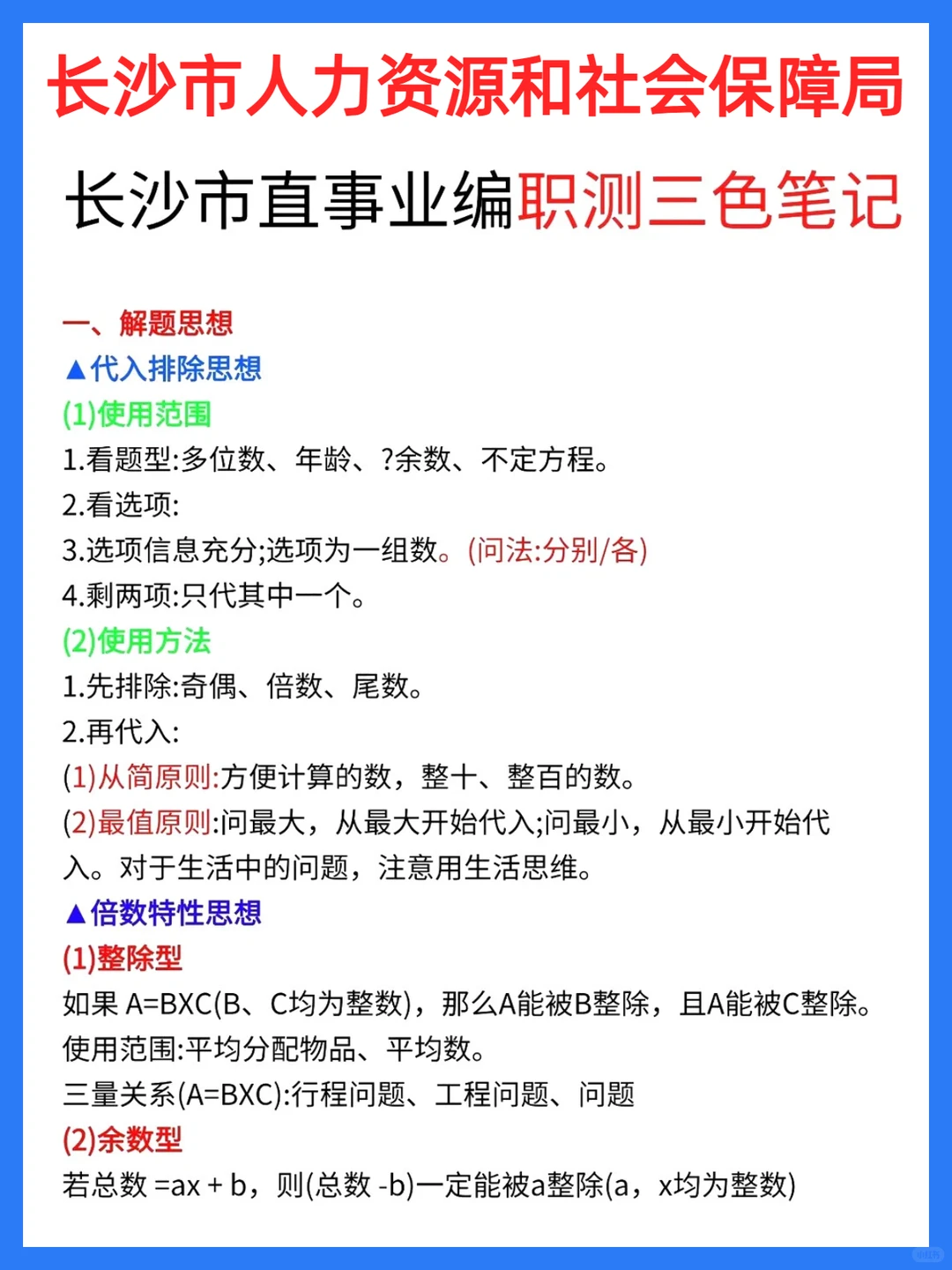 长沙市人力资源和社会保障局

长沙市直事业编职测三色笔记

一、解题思想

▲代入排除思想

(1)使用范围

1.看题型:多位数、年龄、?余数、不定方程。

2.看选项:

3.选项信息充分;选项为一组数。(问法:分别/各)

4.剩两项:只代其中一个。

(2)使用方法

1.先排除:奇偶、倍数、尾数。

2.再代入:

(1)从简原则:方便计算的数，整十、整百的数。

(2)最值原则:问最大，从最大开始代入;问最小，从最小开始代入。对于生活中的问题，注意用生活思维。

▲倍数特性思想

(1)整除型

如果 A=BXC(B、C均为整数)，那么A能被B整除，且A能被C整除。

使用范围:平均分配物品、平均数。

三量关系(A=BXC):行程问题、工程问题、问题

(2)余数型

若总数 =ax + b，则(总数 -b)一定能被a整除(a，x均为整数)